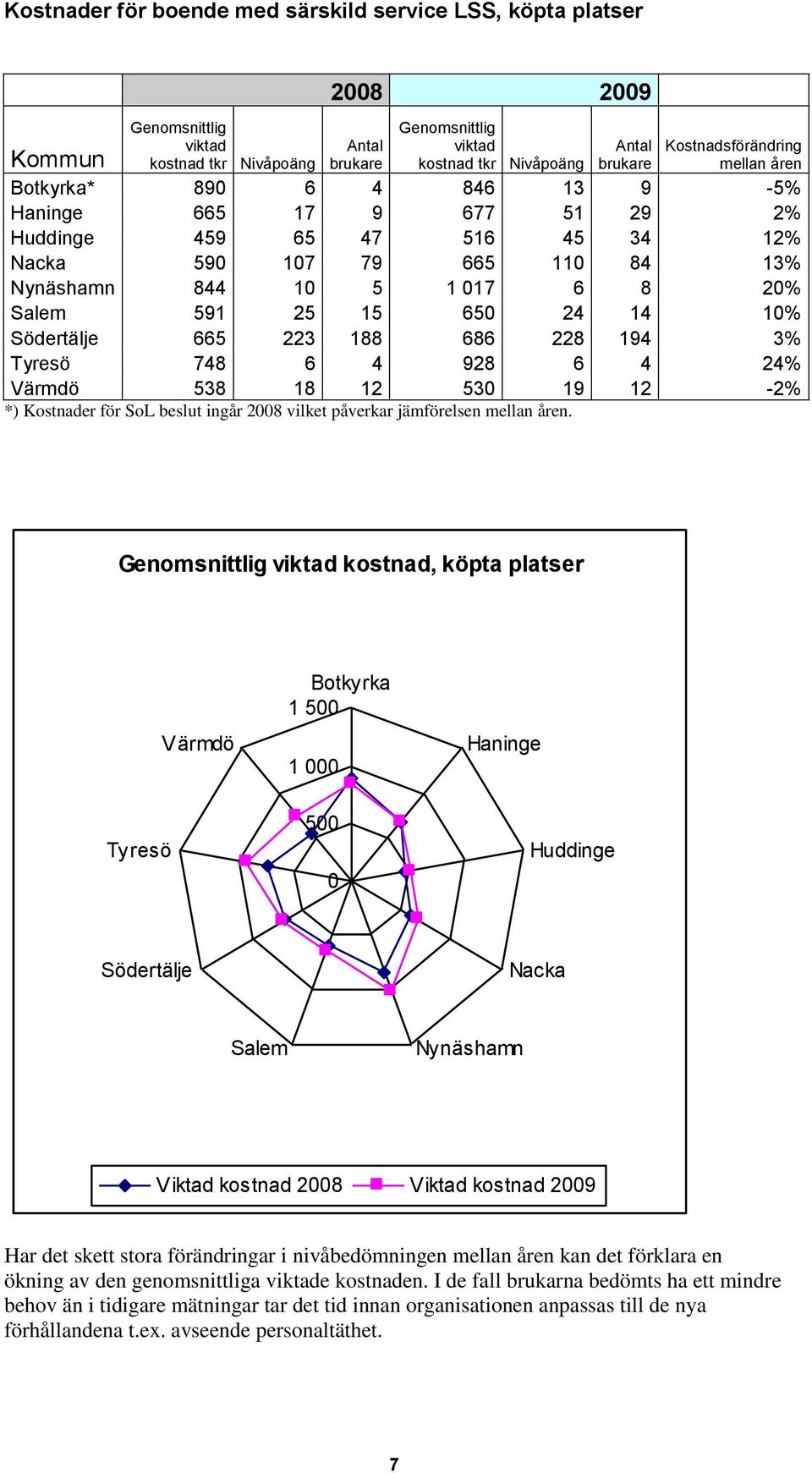 Kostnader för boende med särskild service LSS, köpta platser

| | 2008 | | | 2009 | | | |
|---|---|---|---|---|---|---|---|
| Kommun | Genomsnittlig viktad kostnad tkr | Nivåpoäng | Antal brukare | Genomsnittlig viktad kostnad tkr | Nivåpoäng | Antal brukare | Kostnadsförändring mellan åren |
| Botkyrka* | 890 | 6 | 4 | 846 | 13 | 9 | -5% |
| Haninge | 665 | 17 | 9 | 677 | 51 | 29 | 2% |
| Huddinge | 459 | 65 | 47 | 516 | 45 | 34 | 12% |
| Nacka | 590 | 107 | 79 | 665 | 110 | 84 | 13% |
| Nynäshamn | 844 | 10 | 5 | 1 017 | 6 | 8 | 20% |
| Salem | 591 | 25 | 15 | 650 | 24 | 14 | 10% |
| Södertälje | 665 | 223 | 188 | 686 | 228 | 194 | 3% |
| Tyresö | 748 | 6 | 4 | 928 | 6 | 4 | 24% |
| Värmdö | 538 | 18 | 12 | 530 | 19 | 12 | -2% |

*) Kostnader för SoL beslut ingår 2008 vilket påverkar jämförelsen mellan åren.

Genomsnittlig viktad kostnad, köpta platser

Botkyrka
1 500
1 000
500
0
Haninge
Huddinge
Nacka
Nynäshamn
Salem
Södertälje
Tyresö
Värmdö

Viktad kostnad 2008
Viktad kostnad 2009

Har det skett stora förändringar i nivåbedömningen mellan åren kan det förklara en ökning av den genomsnittliga viktade kostnaden. I de fall brukarna bedömts ha ett mindre behov än i tidigare mätningar tar det tid innan organisationen anpassas till de nya förhållandena t.ex. avseende personaltäthet.

7